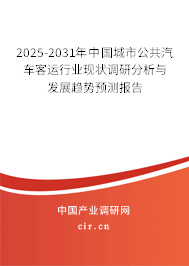 2025-2031年中国城市公共汽车客运行业现状调研分析与发展趋势预测报告

中国产业调研网

cir.cn